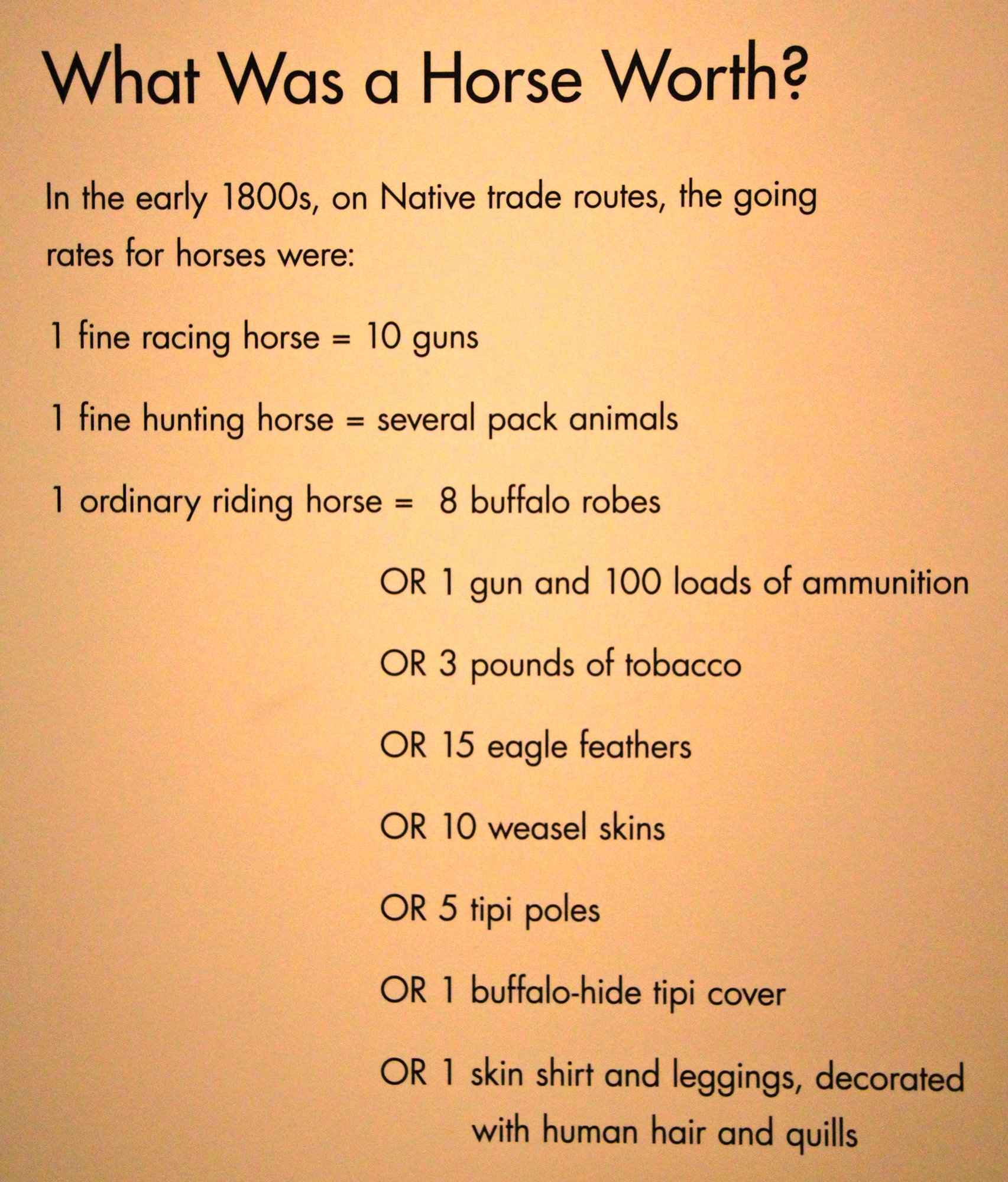 What Was a Horse Worth?

In the early 1800s, on Native trade routes, the going rates for horses were:

1 fine racing horse = 10 guns

1 fine hunting horse = several pack animals

1 ordinary riding horse = 8 buffalo robes

OR 1 gun and 100 loads of ammunition

OR 3 pounds of tobacco

OR 15 eagle feathers

OR 10 weasel skins

OR 5 tipi poles

OR 1 buffalo-hide tipi cover

OR 1 skin shirt and leggings, decorated with human hair and quills